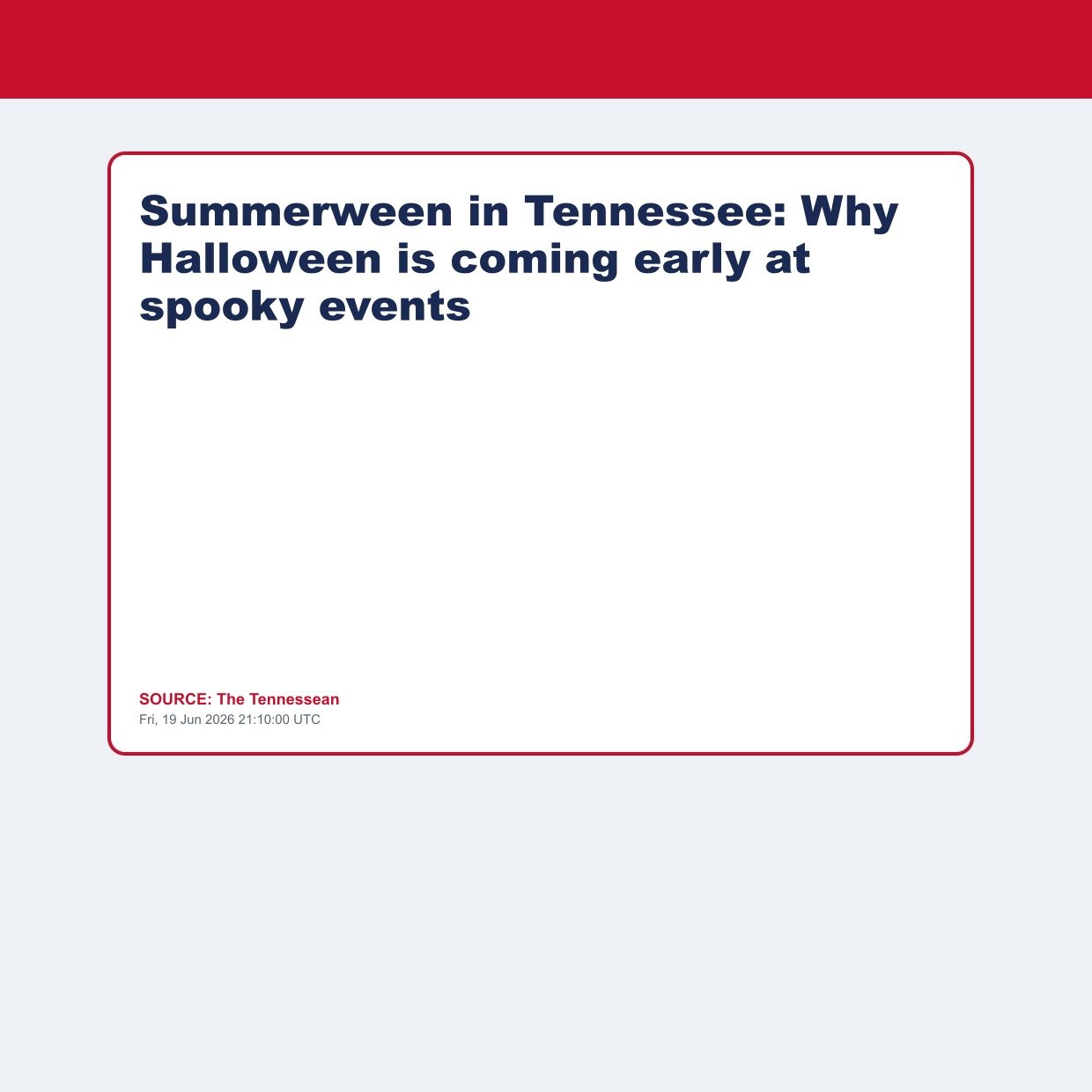 Summerween in Tennessee: Why Halloween is coming early at spooky events

SOURCE: The Tennessean
Fri, 19 Jun 2026 21:10:00 UTC